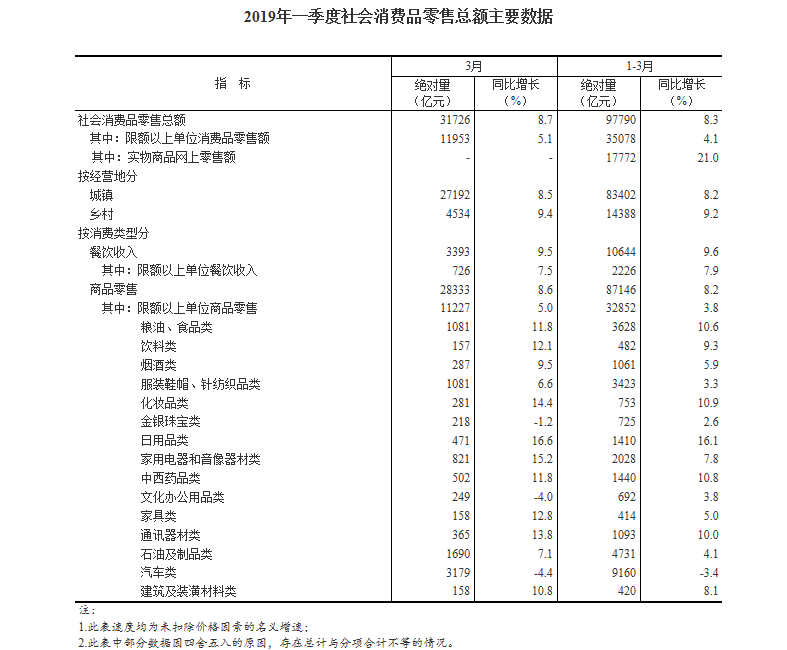 2019年一季度社会消费品零售总额主要数据

| 指　标 | 3月 绝对量（亿元） | 3月 同比增长（%） | 1-3月 绝对量（亿元） | 1-3月 同比增长（%） |
|---|---|---|---|---|
| 社会消费品零售总额 | 31726 | 8.7 | 97790 | 8.3 |
| 其中：限额以上单位消费品零售额 | 11953 | 5.1 | 35078 | 4.1 |
| 其中：实物商品网上零售额 | - | - | 17772 | 21.0 |
| 按经营地分 | | | | |
| 城镇 | 27192 | 8.5 | 83402 | 8.2 |
| 乡村 | 4534 | 9.4 | 14388 | 9.2 |
| 按消费类型分 | | | | |
| 餐饮收入 | 3393 | 9.5 | 10644 | 9.6 |
| 其中：限额以上单位餐饮收入 | 726 | 7.5 | 2226 | 7.9 |
| 商品零售 | 28333 | 8.6 | 87146 | 8.2 |
| 其中：限额以上单位商品零售 | 11227 | 5.0 | 32852 | 3.8 |
| 粮油、食品类 | 1081 | 11.8 | 3628 | 10.6 |
| 饮料类 | 157 | 12.1 | 482 | 9.3 |
| 烟酒类 | 287 | 9.5 | 1061 | 5.9 |
| 服装鞋帽、针纺织品类 | 1081 | 6.6 | 3423 | 3.3 |
| 化妆品类 | 281 | 14.4 | 753 | 10.9 |
| 金银珠宝类 | 218 | -1.2 | 725 | 2.6 |
| 日用品类 | 471 | 16.6 | 1410 | 16.1 |
| 家用电器和音像器材类 | 821 | 15.2 | 2028 | 7.8 |
| 中西药品类 | 502 | 11.8 | 1440 | 10.8 |
| 文化办公用品类 | 249 | -4.0 | 692 | 3.8 |
| 家具类 | 158 | 12.8 | 414 | 5.0 |
| 通讯器材类 | 365 | 13.8 | 1093 | 10.0 |
| 石油及制品类 | 1690 | 7.1 | 4731 | 4.1 |
| 汽车类 | 3179 | -4.4 | 9160 | -3.4 |
| 建筑及装潢材料类 | 158 | 10.8 | 420 | 8.1 |

注：
1.此表速度均为未扣除价格因素的名义增速；
2.此表中部分数据因四舍五入的原因，存在总计与分项合计不等的情况。